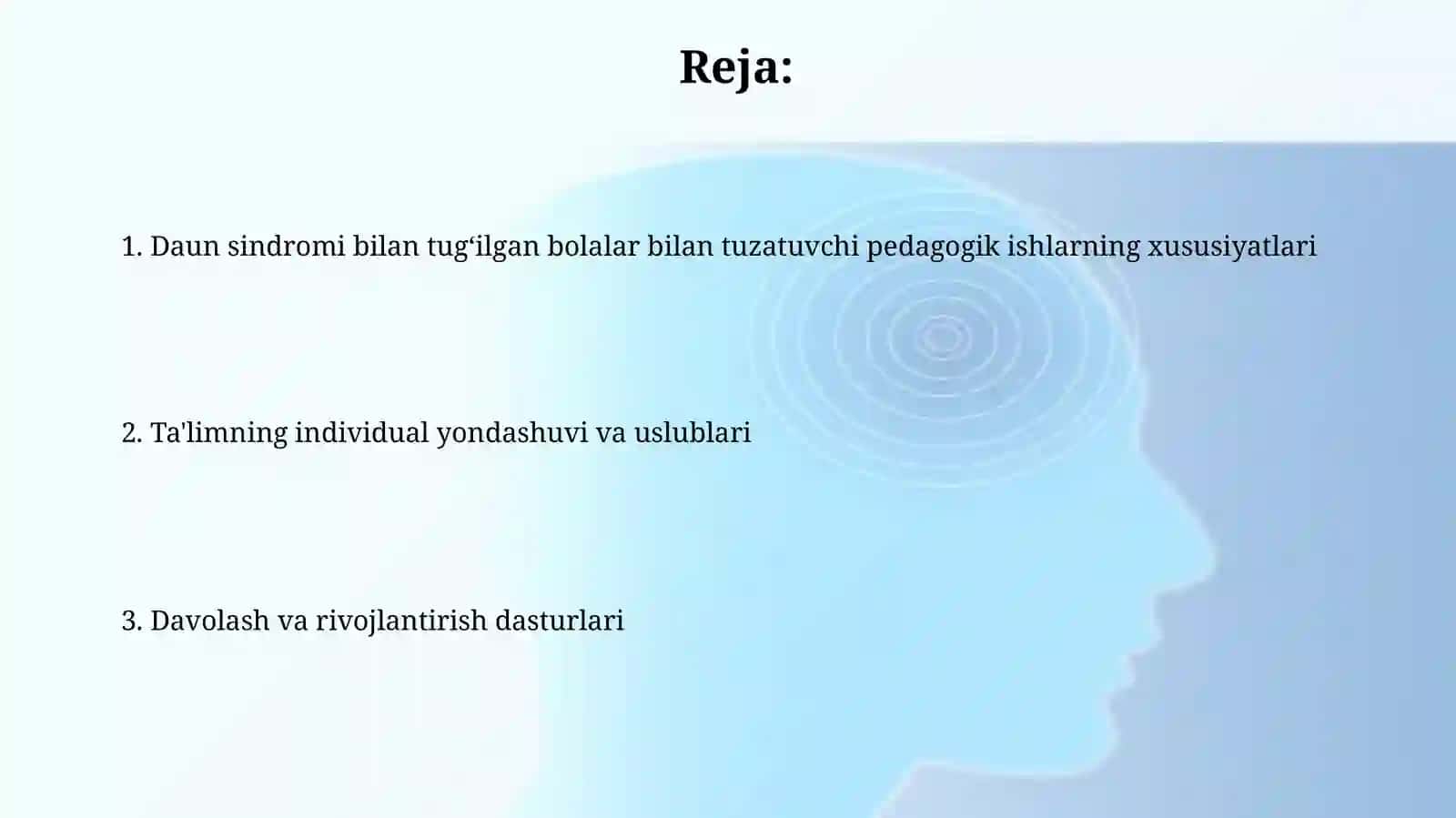 Reja:

1. Daun sindromi bilan tug‘ilgan bolalar bilan tuzatuvchi pedagogik ishlarning xususiyatlari

2. Ta'limning individual yondashuvi va uslublari

3. Davolash va rivojlantirish dasturlari